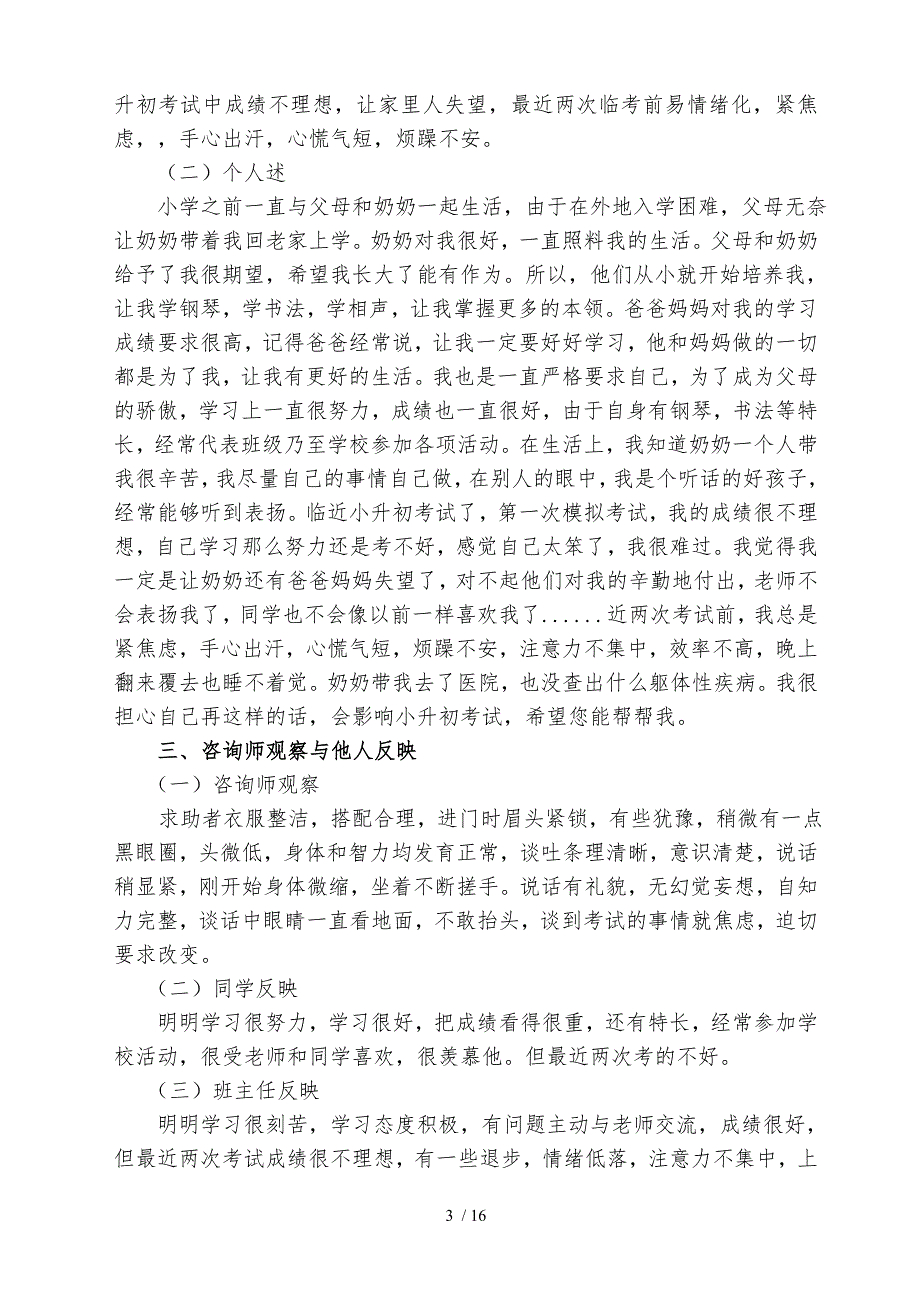 升初考试中成绩不理想，让家里人失望，最近两次临考前易情绪化，紧焦虑，，手心出汗，心慌气短，烦躁不安。

（二）个人述

小学之前一直与父母和奶奶一起生活，由于在外地入学困难，父母无奈让奶奶带着我回老家上学。奶奶对我很好，一直照料我的生活。父母和奶奶给予了我很期望，希望我长大了能有作为。所以，他们从小就开始培养我，让我学钢琴，学书法，学相声，让我掌握更多的本领。爸爸妈妈对我的学习成绩要求很高，记得爸爸经常说，让我一定要好好学习，他和妈妈做的一切都是为了我，让我有更好的生活。我也是一直严格要求自己，为了成为父母的骄傲，学习上一直很努力，成绩也一直很好，由于自身有钢琴，书法等特长，经常代表班级乃至学校参加各项活动。在生活上，我知道奶奶一个人带我很辛苦，我尽量自己的事情自己做，在别人的眼中，我是个听话的好孩子，经常能够听到表扬。临近小升初考试了，第一次模拟考试，我的成绩很不理想，自己学习那么努力还是考不好，感觉自己太笨了，我很难过。我觉得我一定是让奶奶还有爸爸妈妈失望了，对不起他们对我的辛勤地付出，老师不会表扬我了，同学也不会像以前一样喜欢我了......近两次考试前，我总是紧焦虑，手心出汗，心慌气短，烦躁不安，注意力不集中，效率不高，晚上翻来覆去也睡不着觉。奶奶带我去了医院，也没查出什么躯体性疾病。我很担心自己再这样的话，会影响小升初考试，希望您能帮帮我。

三、咨询师观察与他人反映

（一）咨询师观察

求助者衣服整洁，搭配合理，进门时眉头紧锁，有些犹豫，稍微有一点黑眼圈，头微低，身体和智力均发育正常，谈吐条理清晰，意识清楚，说话稍显紧，刚开始身体微缩，坐着不断搓手。说话有礼貌，无幻觉妄想，自知力完整，谈话中眼睛一直看地面，不敢抬头，谈到考试的事情就焦虑，迫切要求改变。

（二）同学反映

明明学习很努力，学习很好，把成绩看得很重，还有特长，经常参加学校活动，很受老师和同学喜欢，很羡慕他。但最近两次考的不好。

（三）班主任反映

明明学习很刻苦，学习态度积极，有问题主动与老师交流，成绩很好，但最近两次考试成绩很不理想，有一些退步，情绪低落，注意力不集中，上

3 / 16